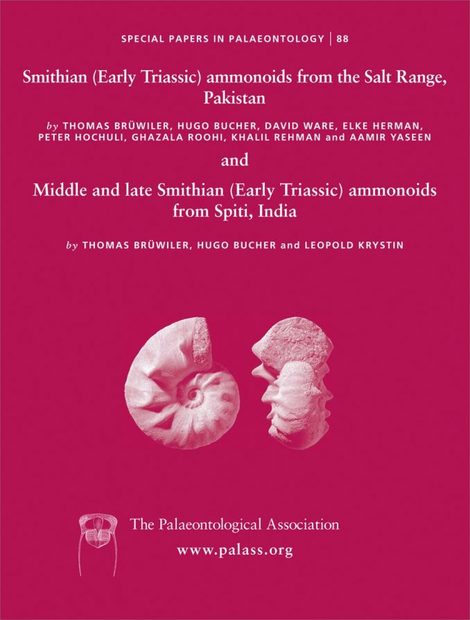 SPECIAL PAPERS IN PALAEONTOLOGY | 88

Smithian (Early Triassic) ammonoids from the Salt Range, Pakistan

by THOMAS BRÜWILER, HUGO BUCHER, DAVID WARE, ELKE HERMAN, PETER HOCHULI, GHAZALA ROOHI, KHALIL REHMAN and AAMIR YASEEN

and

Middle and late Smithian (Early Triassic) ammonoids from Spiti, India

by THOMAS BRÜWILER, HUGO BUCHER and LEOPOLD KRYSTIN

The Palaeontological Association
www.palass.org